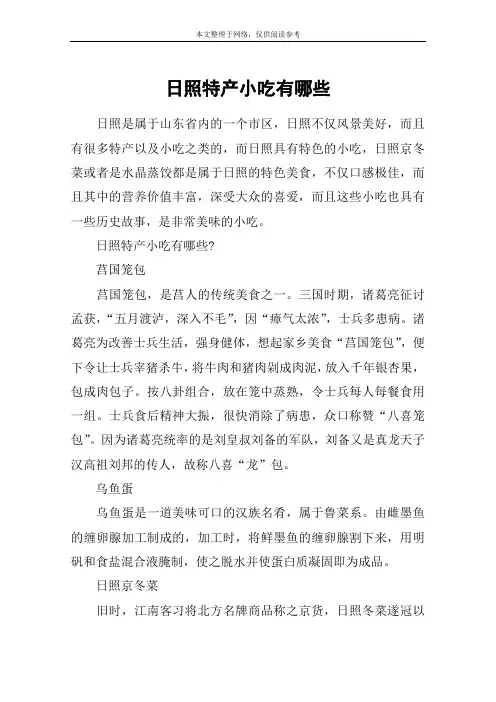 本文整理于网络，仅供阅读参考

日照特产小吃有哪些

日照是属于山东省内的一个市区，日照不仅风景美好，而且有很多特产以及小吃之类的，而日照具有特色的小吃，日照京冬菜或者是水晶蒸饺都是属于日照的特色美食，不仅口感极佳，而且其中的营养价值丰富，深受大众的喜爱，而且这些小吃也具有一些历史故事，是非常美味的小吃。

日照特产小吃有哪些?

莒国笼包

莒国笼包，是莒人的传统美食之一。三国时期，诸葛亮征讨孟获，“五月渡泸，深入不毛”，因“瘴气太浓”，士兵多患病。诸葛亮为改善士兵生活，强身健体，想起家乡美食“莒国笼包”，便下令让士兵宰猪杀牛，将牛肉和猪肉剁成肉泥，放入千年银杏果，包成肉包子。按八卦组合，放在笼中蒸熟，令士兵每人每餐食用一组。士兵食后精神大振，很快消除了病患，众口称赞“八喜笼包”。因为诸葛亮统率的是刘皇叔刘备的军队，刘备又是真龙天子汉高祖刘邦的传人，故称八喜“龙”包。

乌鱼蛋

乌鱼蛋是一道美味可口的汉族名肴，属于鲁菜系。由雌墨鱼的缠卵腺加工制成的，加工时，将鲜墨鱼的缠卵腺割下来，用明矾和食盐混合液腌制，使之脱水并使蛋白质凝固即为成品。

日照京冬菜

旧时，江南客习将北方名牌商品称之京货，日照冬菜遂冠以